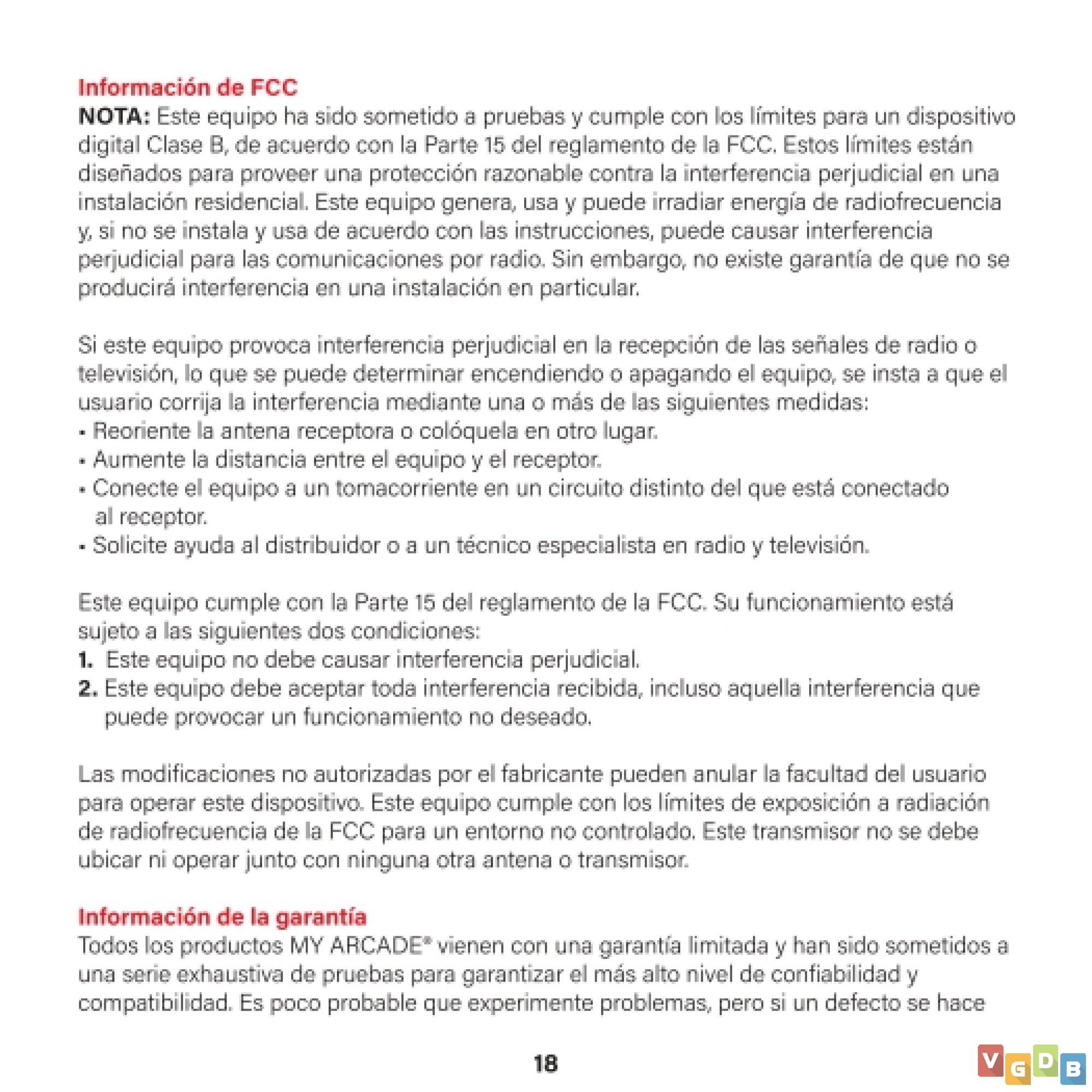 Información de FCC
NOTA: Este equipo ha sido sometido a pruebas y cumple con los límites para un dispositivo digital Clase B, de acuerdo con la Parte 15 del reglamento de la FCC. Estos límites están diseñados para proveer una protección razonable contra la interferencia perjudicial en una instalación residencial. Este equipo genera, usa y puede irradiar energía de radiofrecuencia y, si no se instala y usa de acuerdo con las instrucciones, puede causar interferencia perjudicial para las comunicaciones por radio. Sin embargo, no existe garantía de que no se producirá interferencia en una instalación en particular.

Si este equipo provoca interferencia perjudicial en la recepción de las señales de radio o televisión, lo que se puede determinar encendiendo o apagando el equipo, se insta a que el usuario corrija la interferencia mediante una o más de las siguientes medidas:
• Reoriente la antena receptora o colóquela en otro lugar.
• Aumente la distancia entre el equipo y el receptor.
• Conecte el equipo a un tomacorriente en un circuito distinto del que está conectado al receptor.
• Solicite ayuda al distribuidor o a un técnico especialista en radio y televisión.

Este equipo cumple con la Parte 15 del reglamento de la FCC. Su funcionamiento está sujeto a las siguientes dos condiciones:
1. Este equipo no debe causar interferencia perjudicial.
2. Este equipo debe aceptar toda interferencia recibida, incluso aquella interferencia que puede provocar un funcionamiento no deseado.

Las modificaciones no autorizadas por el fabricante pueden anular la facultad del usuario para operar este dispositivo. Este equipo cumple con los límites de exposición a radiación de radiofrecuencia de la FCC para un entorno no controlado. Este transmisor no se debe ubicar ni operar junto con ninguna otra antena o transmisor.

Información de la garantía
Todos los productos MY ARCADE® vienen con una garantía limitada y han sido sometidos a una serie exhaustiva de pruebas para garantizar el más alto nivel de confiabilidad y compatibilidad. Es poco probable que experimente problemas, pero si un defecto se hace

18

VGDB